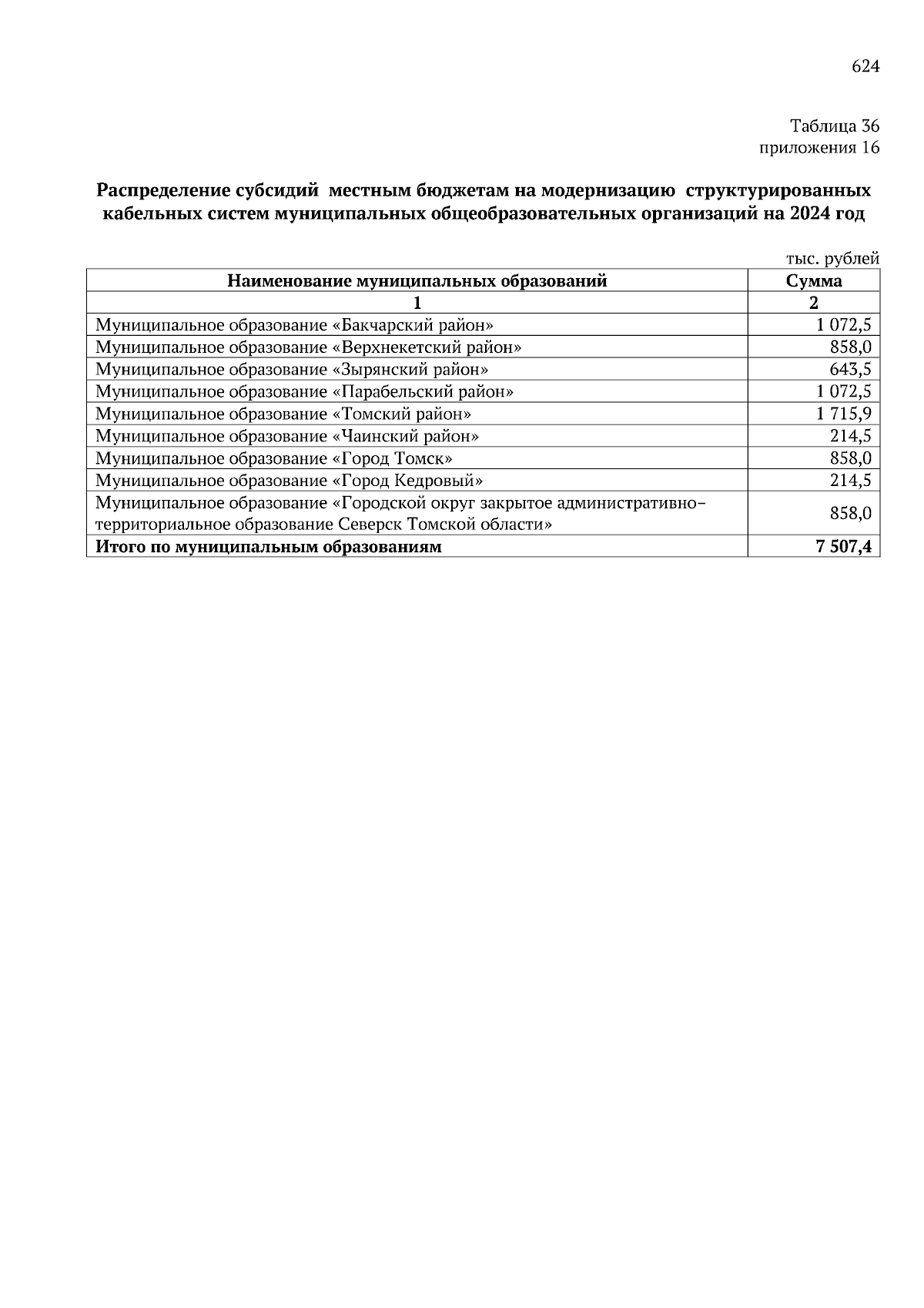 624

Таблица 36
приложения 16

Распределение субсидий местным бюджетам на модернизацию структурированных кабельных систем муниципальных общеобразовательных организаций на 2024 год

тыс. рублей

| Наименование муниципальных образований | Сумма |
|---|---|
| 1 | 2 |
| Муниципальное образование «Бакчарский район» | 1 072,5 |
| Муниципальное образование «Верхнекетский район» | 858,0 |
| Муниципальное образование «Зырянский район» | 643,5 |
| Муниципальное образование «Парабельский район» | 1 072,5 |
| Муниципальное образование «Томский район» | 1 715,9 |
| Муниципальное образование «Чаинский район» | 214,5 |
| Муниципальное образование «Город Томск» | 858,0 |
| Муниципальное образование «Город Кедровый» | 214,5 |
| Муниципальное образование «Городской округ закрытое административно-территориальное образование Северск Томской области» | 858,0 |
| Итого по муниципальным образованиям | 7 507,4 |